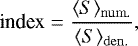 $\text{index} = \frac{\langle S \rangle_{\text{num.}}}{\langle S \rangle_{\text{den.}}},$